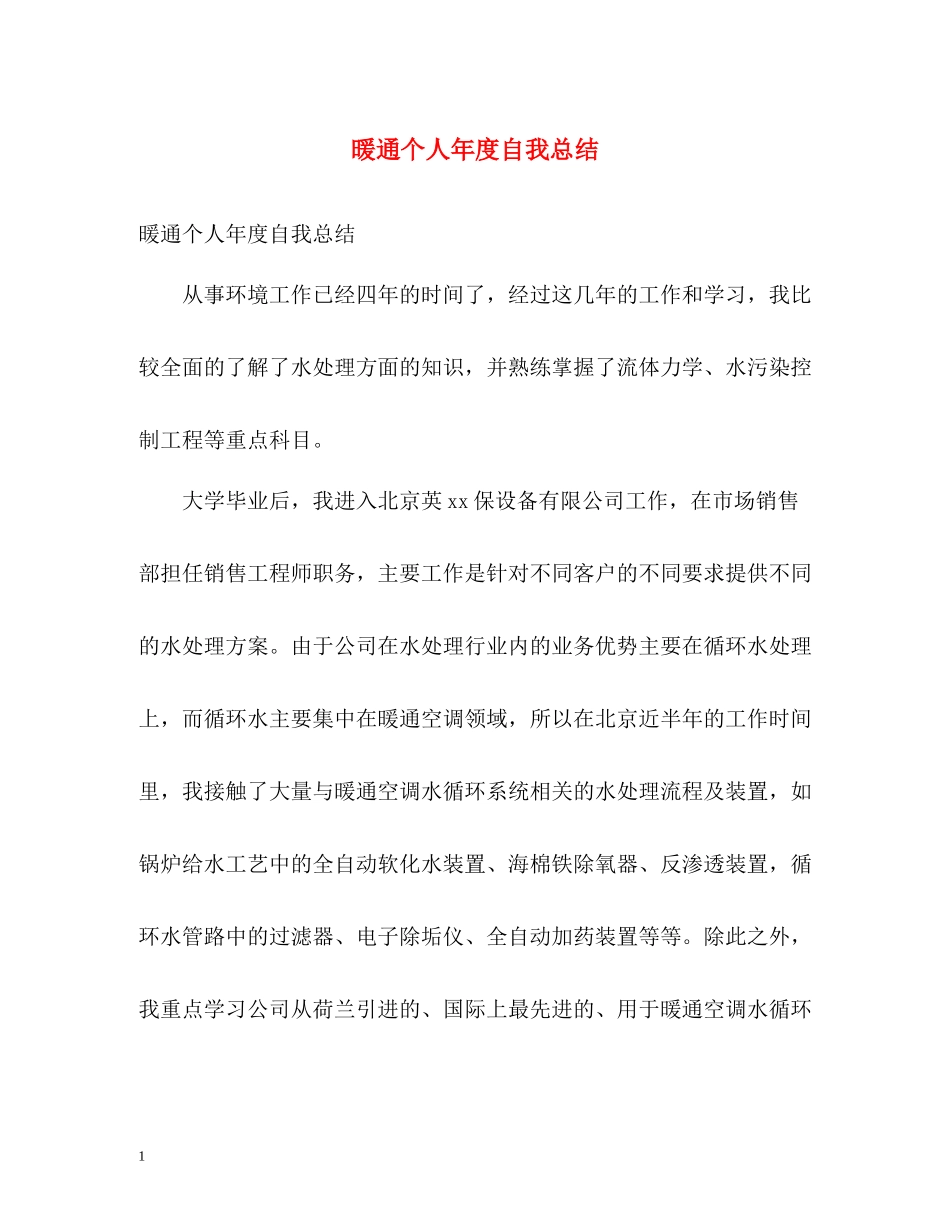 暖通个人年度自我总结

暖通个人年度自我总结

从事环境工作已经四年的时间了，经过这几年的工作和学习，我比较全面的了解了水处理方面的知识，并熟练掌握了流体力学、水污染控制工程等重点科目。

大学毕业后，我进入北京英xx保设备有限公司工作，在市场销售部担任销售工程师职务，主要工作是针对不同客户的不同要求提供不同的水处理方案。由于公司在水处理行业内的业务优势主要在循环水处理上，而循环水主要集中在暖通空调领域，所以在北京近半年的工作时间里，我接触了大量与暖通空调水循环系统相关的水处理流程及装置，如锅炉给水工艺中的全自动软化水装置、海棉铁除氧器、反渗透装置，循环水管路中的过滤器、电子除垢仪、全自动加药装置等等。除此之外，我重点学习公司从荷兰引进的、国际上最先进的、用于暖通空调水循环

1